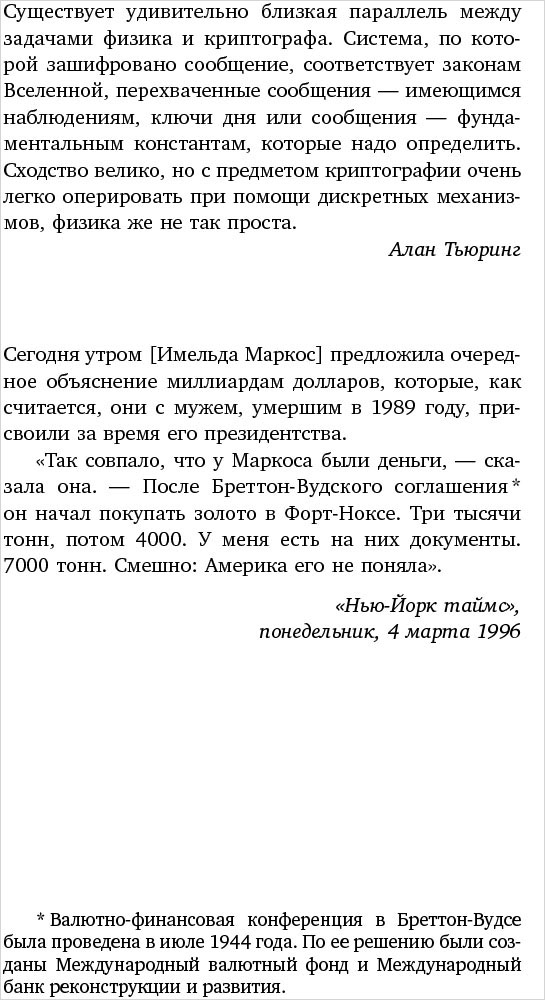 Существует удивительно близкая параллель между задачами физика и криптографа. Система, по которой зашифровано сообщение, соответствует законам Вселенной, перехваченные сообщения — имеющимся наблюдениям, ключи дня или сообщения — фундаментальным константам, которые надо определить. Сходство велико, но с предметом криптографии очень легко оперировать при помощи дискретных механизмов, физика же не так проста.

Алан Тьюринг

Сегодня утром [Имельда Маркос] предложила очередное объяснение миллиардам долларов, которые, как считается, они с мужем, умершим в 1989 году, присвоили за время его президентства.

«Так совпало, что у Маркоса были деньги, — сказала она. — После Бреттон-Вудского соглашения* он начал покупать золото в Форт-Ноксе. Три тысячи тонн, потом 4000. У меня есть на них документы. 7000 тонн. Смешно: Америка его не поняла».

«Нью-Йорк таймс», понедельник, 4 марта 1996

* Валютно-финансовая конференция в Бреттон-Вудсе была проведена в июле 1944 года. По ее решению были созданы Международный валютный фонд и Международный банк реконструкции и развития.